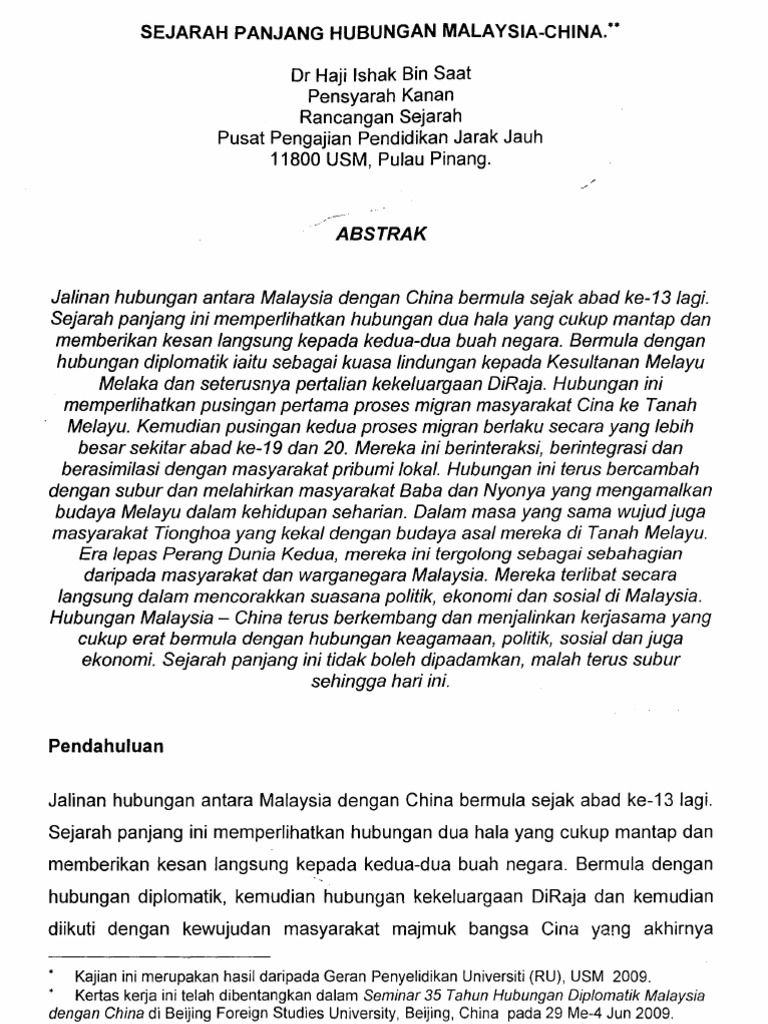 SEJARAH PANJANG HUBUNGAN MALAYSIA-CHINA.**

Dr Haji Ishak Bin Saat
Pensyarah Kanan
Rancangan Sejarah
Pusat Pengajian Pendidikan Jarak Jauh
11800 USM, Pulau Pinang.

ABSTRAK

Jalinan hubungan antara Malaysia dengan China bermula sejak abad ke-13 lagi. Sejarah panjang ini memperlihatkan hubungan dua hala yang cukup mantap dan memberikan kesan langsung kepada kedua-dua buah negara. Bermula dengan hubungan diplomatik iaitu sebagai kuasa lindungan kepada Kesultanan Melayu Melaka dan seterusnya pertalian kekeluargaan DiRaja. Hubungan ini memperlihatkan pusingan pertama proses migran masyarakat Cina ke Tanah Melayu. Kemudian pusingan kedua proses migran berlaku secara yang lebih besar sekitar abad ke-19 dan 20. Mereka ini berinteraksi, berintegrasi dan berasimilasi dengan masyarakat pribumi lokal. Hubungan ini terus bercambah dengan subur dan melahirkan masyarakat Baba dan Nyonya yang mengamalkan budaya Melayu dalam kehidupan seharian. Dalam masa yang sama wujud juga masyarakat Tionghoa yang kekal dengan budaya asal mereka di Tanah Melayu. Era lepas Perang Dunia Kedua, mereka ini tergolong sebagai sebahagian daripada masyarakat dan warganegara Malaysia. Mereka terlibat secara langsung dalam mencorakkan suasana politik, ekonomi dan sosial di Malaysia. Hubungan Malaysia – China terus berkembang dan menjalinkan kerjasama yang cukup erat bermula dengan hubungan keagamaan, politik, sosial dan juga ekonomi. Sejarah panjang ini tidak boleh dipadamkan, malah terus subur sehingga hari ini.

Pendahuluan

Jalinan hubungan antara Malaysia dengan China bermula sejak abad ke-13 lagi. Sejarah panjang ini memperlihatkan hubungan dua hala yang cukup mantap dan memberikan kesan langsung kepada kedua-dua buah negara. Bermula dengan hubungan diplomatik, kemudian hubungan kekeluargaan DiRaja dan kemudian diikuti dengan kewujudan masyarakat majmuk bangsa Cina yang akhirnya

* Kajian ini merupakan hasil daripada Geran Penyelidikan Universiti (RU), USM 2009.
* Kertas kerja ini telah dibentangkan dalam Seminar 35 Tahun Hubungan Diplomatik Malaysia dengan China di Beijing Foreign Studies University, Beijing, China pada 29 Me-4 Jun 2009.